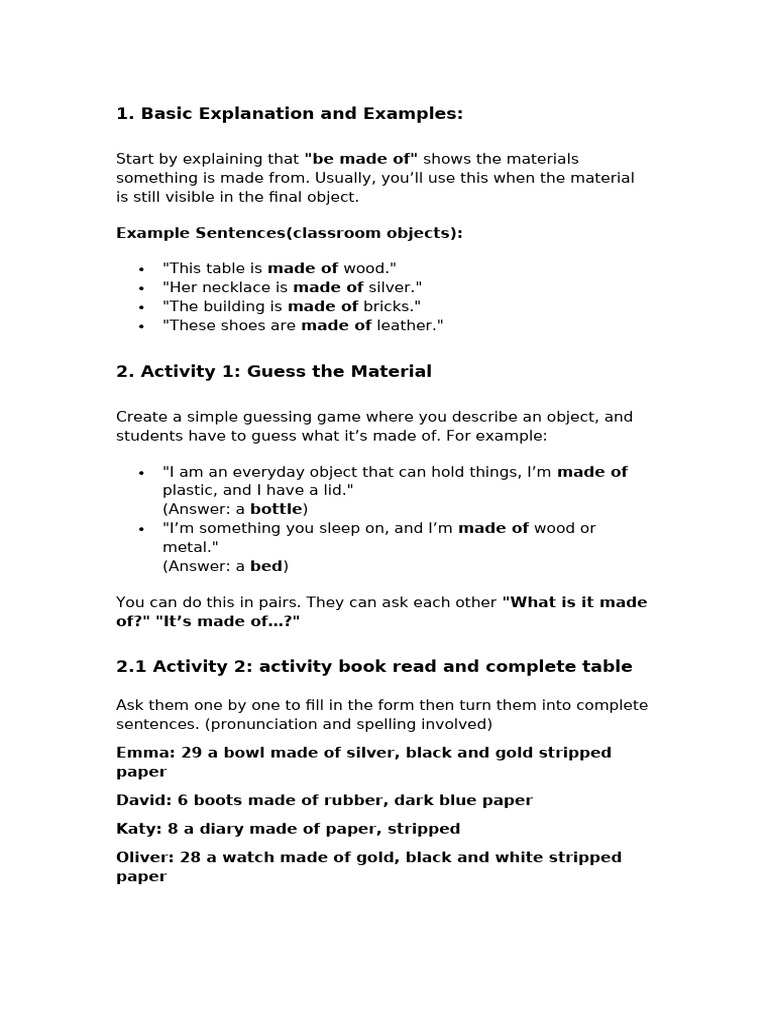 1. Basic Explanation and Examples:

Start by explaining that "be made of" shows the materials something is made from. Usually, you'll use this when the material is still visible in the final object.

Example Sentences(classroom objects):

• "This table is made of wood."
• "Her necklace is made of silver."
• "The building is made of bricks."
• "These shoes are made of leather."

2. Activity 1: Guess the Material

Create a simple guessing game where you describe an object, and students have to guess what it's made of. For example:

• "I am an everyday object that can hold things, I'm made of plastic, and I have a lid."
(Answer: a bottle)
• "I'm something you sleep on, and I'm made of wood or metal."
(Answer: a bed)

You can do this in pairs. They can ask each other "What is it made of?" "It's made of...?"

2.1 Activity 2: activity book read and complete table

Ask them one by one to fill in the form then turn them into complete sentences. (pronunciation and spelling involved)

Emma: 29 a bowl made of silver, black and gold stripped paper

David: 6 boots made of rubber, dark blue paper

Katy: 8 a diary made of paper, stripped

Oliver: 28 a watch made of gold, black and white stripped paper